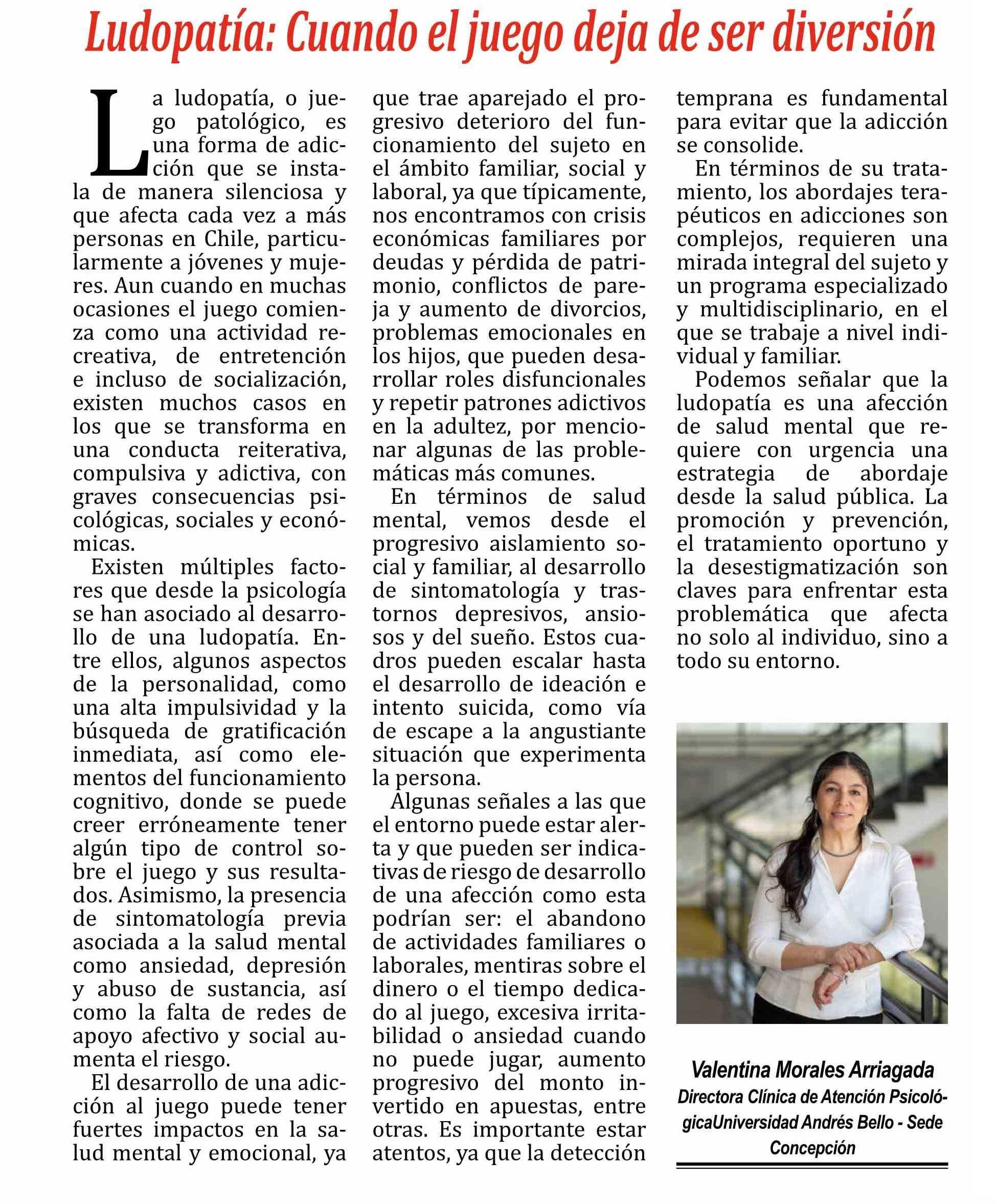 Ludopatía: Cuando el juego deja de ser diversión

La ludopatía, o juego patológico, es una forma de adicción que se instala de manera silenciosa y que afecta cada vez a más personas en Chile, particularmente a jóvenes y mujeres. Aun cuando en muchas ocasiones el juego comienza como una actividad recreativa, de entretención e incluso de socialización, existen muchos casos en los que se transforma en una conducta reiterativa, compulsiva y adictiva, con graves consecuencias psicológicas, sociales y económicas.

Existen múltiples factores que desde la psicología se han asociado al desarrollo de una ludopatía. Entre ellos, algunos aspectos de la personalidad, como una alta impulsividad y la búsqueda de gratificación inmediata, así como elementos del funcionamiento cognitivo, donde se puede creer erróneamente tener algún tipo de control sobre el juego y sus resultados. Asimismo, la presencia de sintomatología previa asociada a la salud mental como ansiedad, depresión y abuso de sustancia, así como la falta de redes de apoyo afectivo y social aumenta el riesgo.

El desarrollo de una adicción al juego puede tener fuertes impactos en la salud mental y emocional, ya que trae aparejado el progresivo deterioro del funcionamiento del sujeto en el ámbito familiar, social y laboral, ya que típicamente, nos encontramos con crisis económicas familiares por deudas y pérdida de patrimonio, conflictos de pareja y aumento de divorcios, problemas emocionales en los hijos, que pueden desarrollar roles disfuncionales y repetir patrones adictivos en la adultez, por mencionar algunas de las problemáticas más comunes.

En términos de salud mental, vemos desde el progresivo aislamiento social y familiar, al desarrollo de sintomatología y trastornos depresivos, ansiosos y del sueño. Estos cuadros pueden escalar hasta el desarrollo de ideación e intento suicida, como vía de escape a la angustiante situación que experimenta la persona.

Algunas señales a las que el entorno puede estar alerta y que pueden ser indicativas de riesgo de desarrollo de una afección como esta podrían ser: el abandono de actividades familiares o laborales, mentiras sobre el dinero o el tiempo dedicado al juego, excesiva irritabilidad o ansiedad cuando no puede jugar, aumento progresivo del monto invertido en apuestas, entre otras. Es importante estar atentos, ya que la detección temprana es fundamental para evitar que la adicción se consolide.

En términos de su tratamiento, los abordajes terapéuticos en adicciones son complejos, requieren una mirada integral del sujeto y un programa especializado y multidisciplinario, en el que se trabaje a nivel individual y familiar.

Podemos señalar que la ludopatía es una afección de salud mental que requiere con urgencia una estrategia de abordaje desde la salud pública. La promoción y prevención, el tratamiento oportuno y la desestigmatización son claves para enfrentar esta problemática que afecta no solo al individuo, sino a todo su entorno.

Valentina Morales Arriagada
Directora Clínica de Atención PsicológicaUniversidad Andrés Bello - Sede Concepción